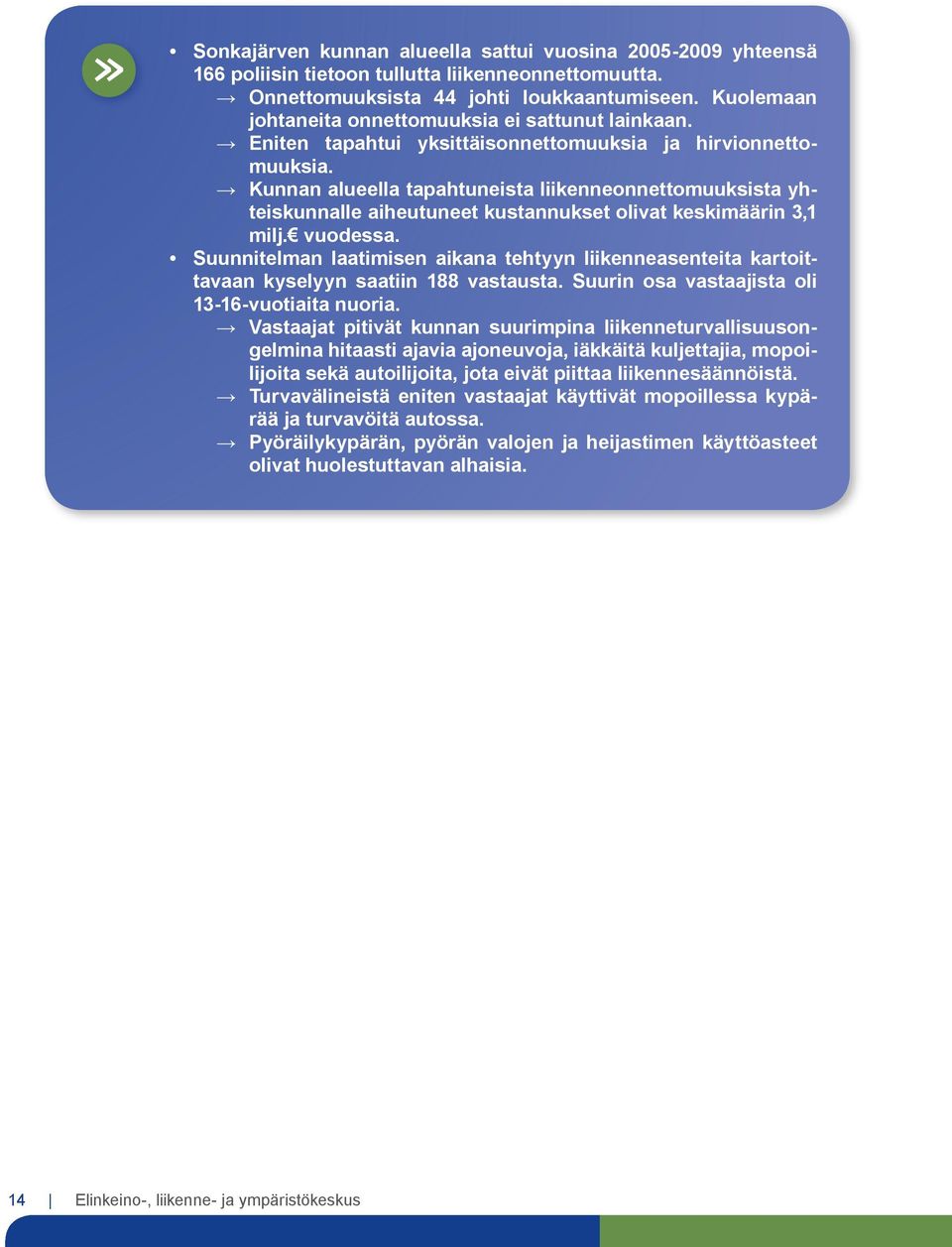 • Sonkajärven kunnan alueella sattui vuosina 2005-2009 yhteensä 166 poliisin tietoon tullutta liikenneonnettomuutta.

→ Onnettomuuksista 44 johti loukkaantumiseen. Kuolemaan johtaneita onnettomuuksia ei sattunut lainkaan.

→ Eniten tapahtui yksittäisonnettomuuksia ja hirvionnettomuuksia.

→ Kunnan alueella tapahtuneista liikenneonnettomuuksista yhteiskunnalle aiheutuneet kustannukset olivat keskimäärin 3,1 milj.€ vuodessa.

• Suunnitelman laatimisen aikana tehtyyn liikenneasenteita kartoittavaan kyselyyn saatiin 188 vastausta. Suurin osa vastaajista oli 13-16-vuotiaita nuoria.

→ Vastaajat pitivät kunnan suurimpina liikenneturvallisuusongelmina hitaasti ajavia ajoneuvoja, iäkkäitä kuljettajia, mopoilijoita sekä autoilijoita, jota eivät piittaa liikennesäännöistä.

→ Turvavälineistä eniten vastaajat käyttivät mopoillessa kypärää ja turvavöitä autossa.

→ Pyöräilykypärän, pyörän valojen ja heijastimen käyttöasteet olivat huolestuttavan alhaisia.

14 | Elinkeino-, liikenne- ja ympäristökeskus